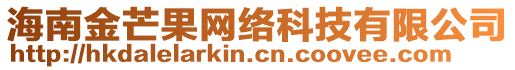 海南金芒果网络科技有限公司
http://hkdalelarkin.cn.coovee.com